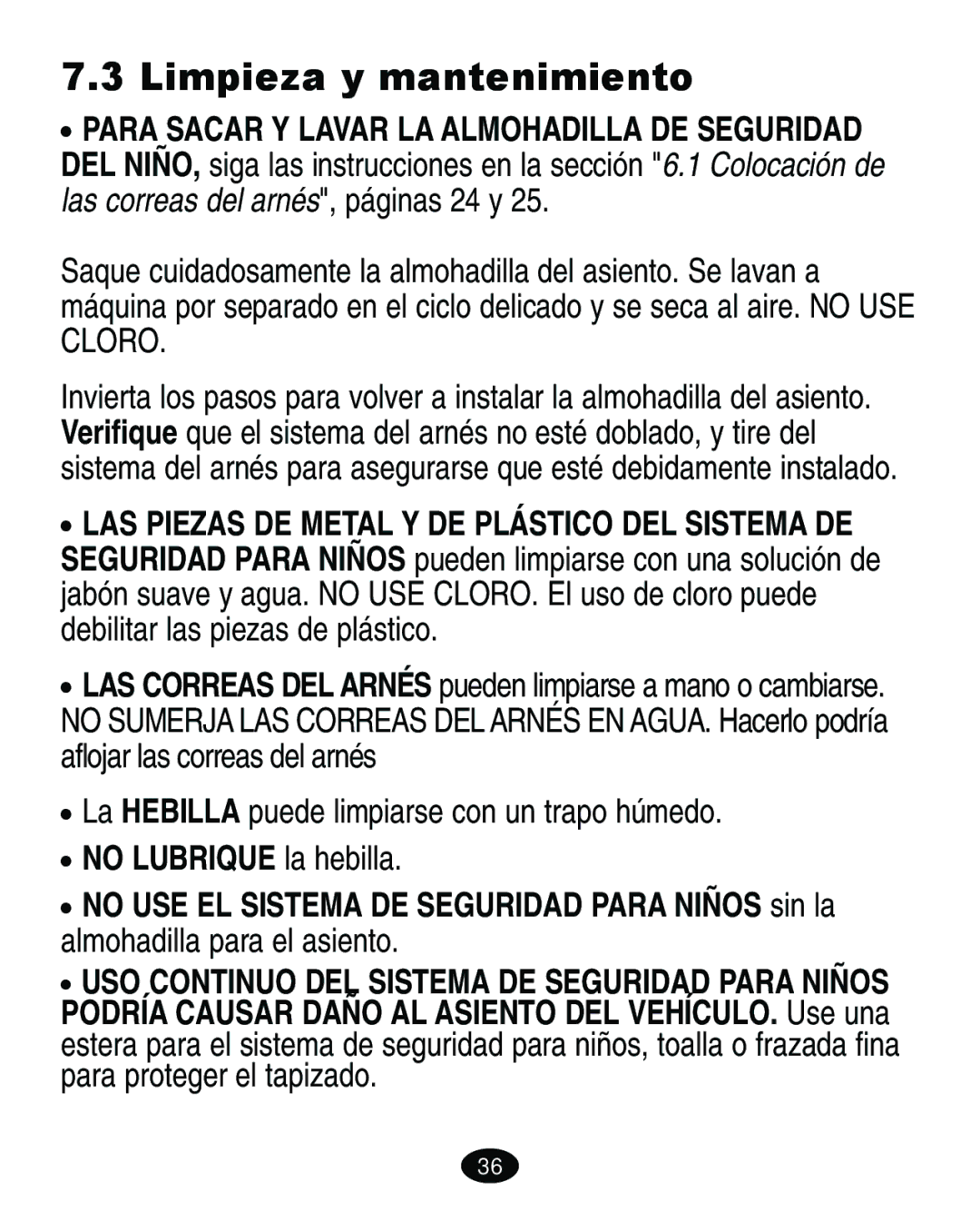 7.3 Limpieza y mantenimiento

• PARA SACAR Y LAVAR LA ALMOHADILLA DE SEGURIDAD DEL NIÑO, siga las instrucciones en la sección "6.1 Colocación de las correas del arnés", páginas 24 y 25.

Saque cuidadosamente la almohadilla del asiento. Se lavan a máquina por separado en el ciclo delicado y se seca al aire. NO USE CLORO.

Invierta los pasos para volver a instalar la almohadilla del asiento. Verifique que el sistema del arnés no esté doblado, y tire del sistema del arnés para asegurarse que esté debidamente instalado.

• LAS PIEZAS DE METAL Y DE PLÁSTICO DEL SISTEMA DE SEGURIDAD PARA NIÑOS pueden limpiarse con una solución de jabón suave y agua. NO USE CLORO. El uso de cloro puede debilitar las piezas de plástico.

• LAS CORREAS DEL ARNÉS pueden limpiarse a mano o cambiarse. NO SUMERJA LAS CORREAS DEL ARNÉS EN AGUA. Hacerlo podría aflojar las correas del arnés

• La HEBILLA puede limpiarse con un trapo húmedo.

• NO LUBRIQUE la hebilla.

• NO USE EL SISTEMA DE SEGURIDAD PARA NIÑOS sin la almohadilla para el asiento.

• USO CONTINUO DEL SISTEMA DE SEGURIDAD PARA NIÑOS PODRÍA CAUSAR DAÑO AL ASIENTO DEL VEHÍCULO. Use una estera para el sistema de seguridad para niños, toalla o frazada fina para proteger el tapizado.

36